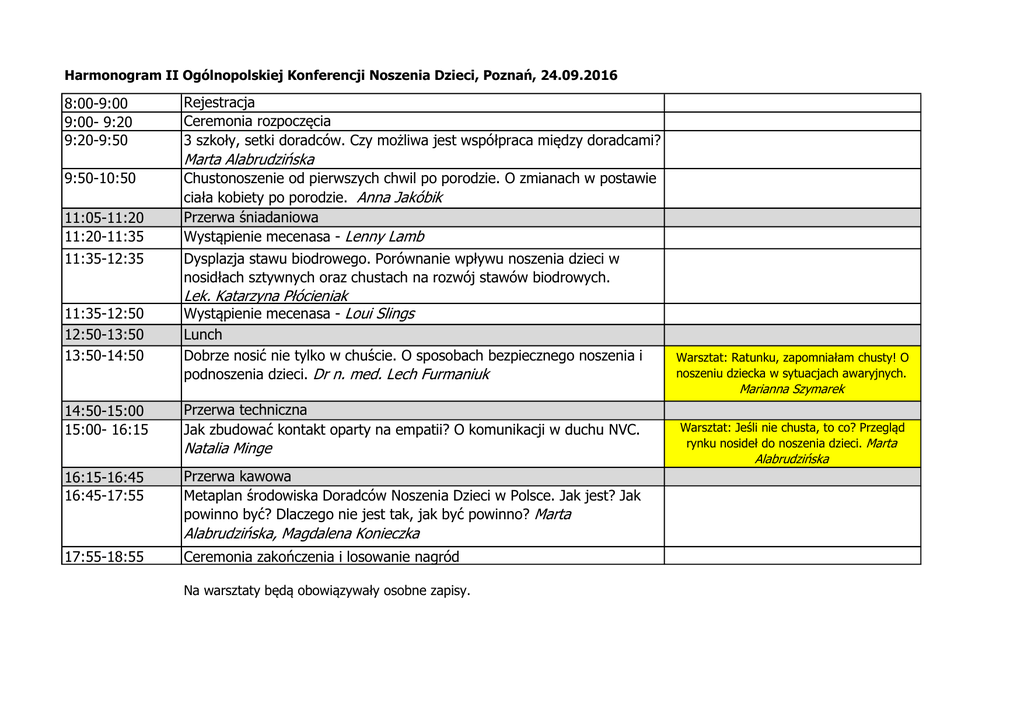 Harmonogram II Ogólnopolskiej Konferencji Noszenia Dzieci, Poznań, 24.09.2016

| | | |
|---|---|---|
| 8:00-9:00 | Rejestracja | |
| 9:00- 9:20 | Ceremonia rozpoczęcia | |
| 9:20-9:50 | 3 szkoły, setki doradców. Czy możliwa jest współpraca między doradcami? Marta Alabrudzińska | |
| 9:50-10:50 | Chustonoszenie od pierwszych chwil po porodzie. O zmianach w postawie ciała kobiety po porodzie. Anna Jakóbik | |
| 11:05-11:20 | Przerwa śniadaniowa | |
| 11:20-11:35 | Wystąpienie mecenasa - Lenny Lamb | |
| 11:35-12:35 | Dysplazja stawu biodrowego. Porównanie wpływu noszenia dzieci w nosidłach sztywnych oraz chustach na rozwój stawów biodrowych. Lek. Katarzyna Płócieniak | |
| 11:35-12:50 | Wystąpienie mecenasa - Loui Slings | |
| 12:50-13:50 | Lunch | |
| 13:50-14:50 | Dobrze nosić nie tylko w chuście. O sposobach bezpiecznego noszenia i podnoszenia dzieci. Dr n. med. Lech Furmaniuk | Warsztat: Ratunku, zapomniałam chusty! O noszeniu dziecka w sytuacjach awaryjnych. Marianna Szymarek |
| 14:50-15:00 | Przerwa techniczna | |
| 15:00- 16:15 | Jak zbudować kontakt oparty na empatii? O komunikacji w duchu NVC. Natalia Minge | Warsztat: Jeśli nie chusta, to co? Przegląd rynku nosideł do noszenia dzieci. Marta Alabrudzińska |
| 16:15-16:45 | Przerwa kawowa | |
| 16:45-17:55 | Metaplan środowiska Doradców Noszenia Dzieci w Polsce. Jak jest? Jak powinno być? Dlaczego nie jest tak, jak być powinno? Marta Alabrudzińska, Magdalena Konieczka | |
| 17:55-18:55 | Ceremonia zakończenia i losowanie nagród | |

Na warsztaty będą obowiązywały osobne zapisy.